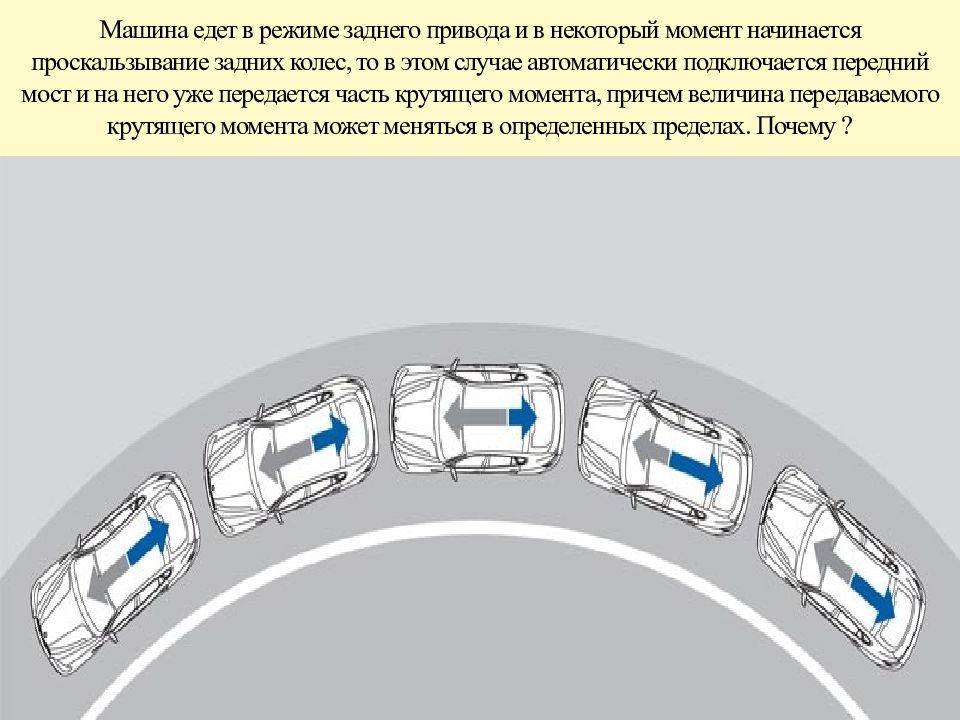 Машина едет в режиме заднего привода и в некоторый момент начинается проскальзывание задних колес, то в этом случае автоматически подключается передний мост и на него уже передается часть крутящего момента, причем величина передаваемого крутящего момента может меняться в определенных пределах. Почему ?